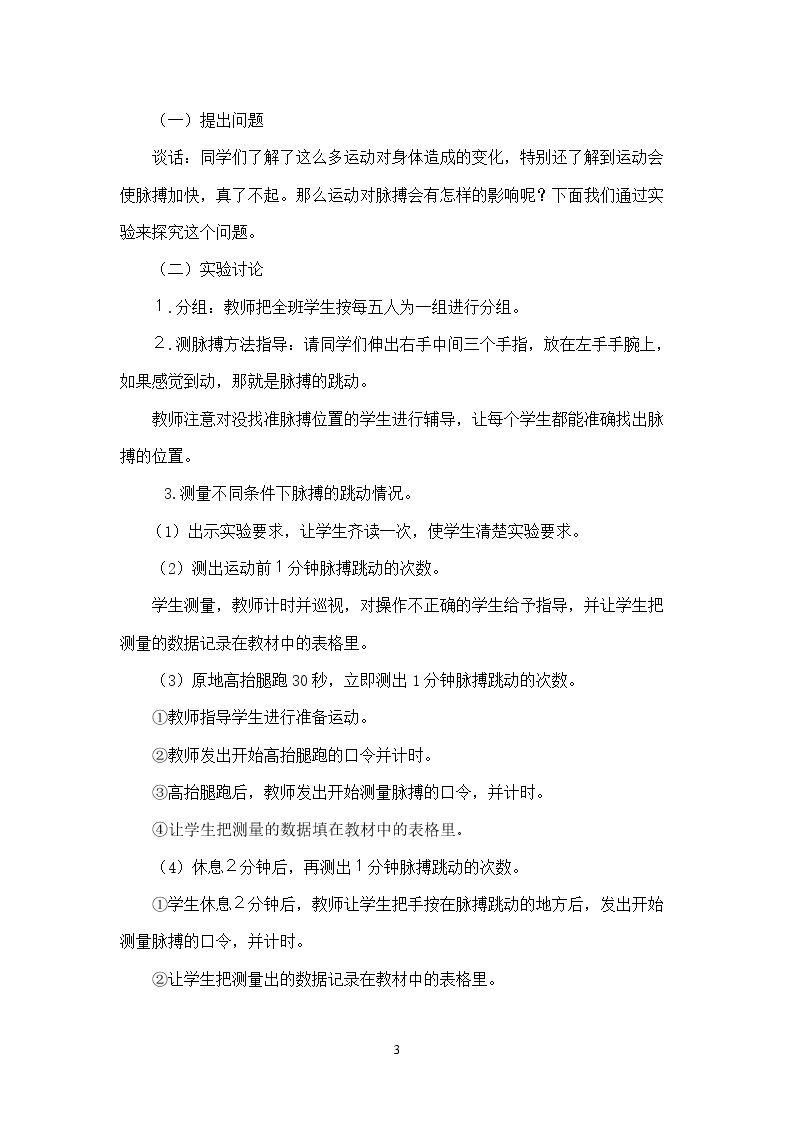 （一）提出问题

谈话：同学们了解了这么多运动对身体造成的变化，特别还了解到运动会使脉搏加快，真了不起。那么运动对脉搏会有怎样的影响呢？下面我们通过实验来探究这个问题。

（二）实验讨论

1．分组：教师把全班学生按每五人为一组进行分组。

2．测脉搏方法指导：请同学们伸出右手中间三个手指，放在左手手腕上，如果感觉到动，那就是脉搏的跳动。

教师注意对没找准脉搏位置的学生进行辅导，让每个学生都能准确找出脉搏的位置。

3.测量不同条件下脉搏的跳动情况。

（1）出示实验要求，让学生齐读一次，使学生清楚实验要求。

（2）测出运动前1分钟脉搏跳动的次数。

学生测量，教师计时并巡视，对操作不正确的学生给予指导，并让学生把测量的数据记录在教材中的表格里。

（3）原地高抬腿跑30秒，立即测出1分钟脉搏跳动的次数。

①教师指导学生进行准备运动。

②教师发出开始高抬腿跑的口令并计时。

③高抬腿跑后，教师发出开始测量脉搏的口令，并计时。

④让学生把测量的数据填在教材中的表格里。

（4）休息2分钟后，再测出1分钟脉搏跳动的次数。

①学生休息2分钟后，教师让学生把手按在脉搏跳动的地方后，发出开始测量脉搏的口令，并计时。

②让学生把测量出的数据记录在教材中的表格里。

3